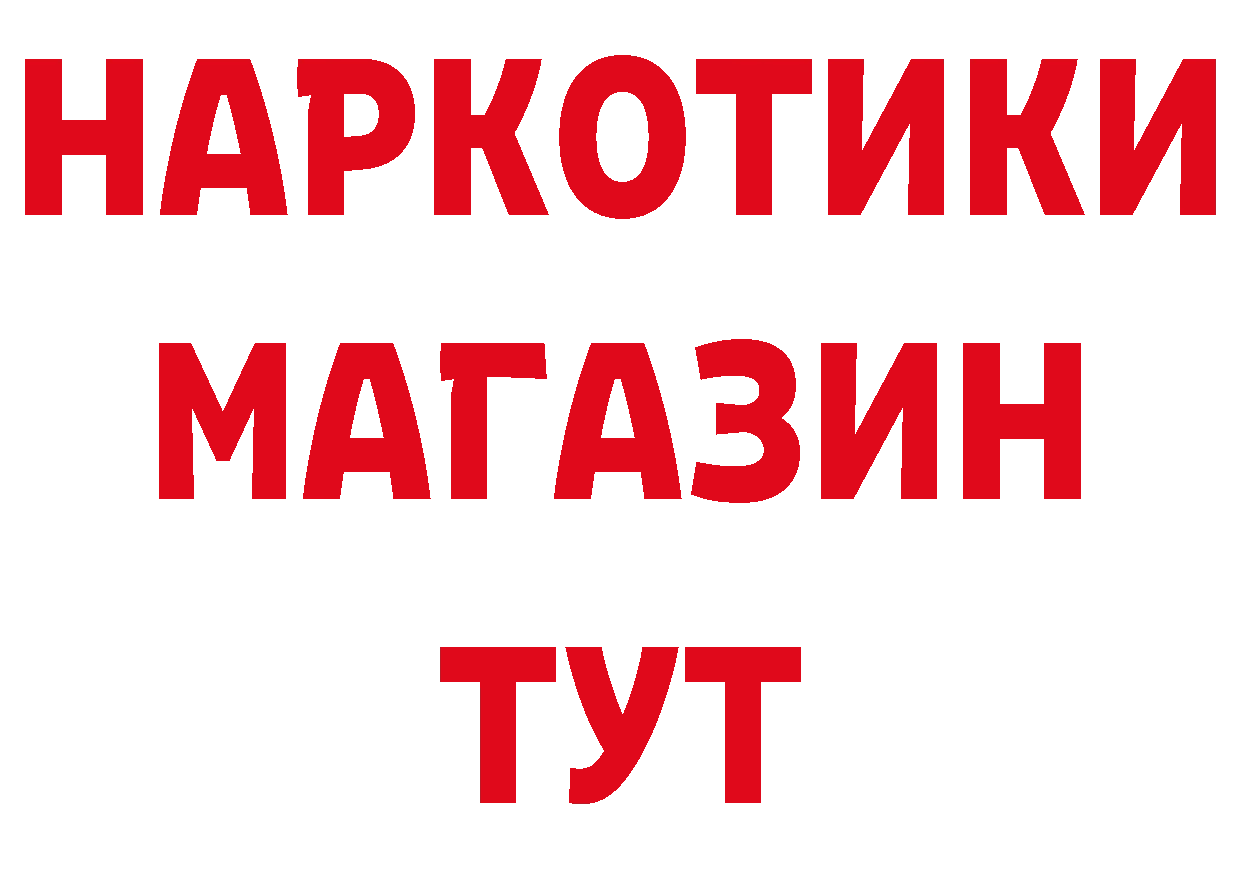 НАРКОТИКИ
МАГАЗИН
ТУТ